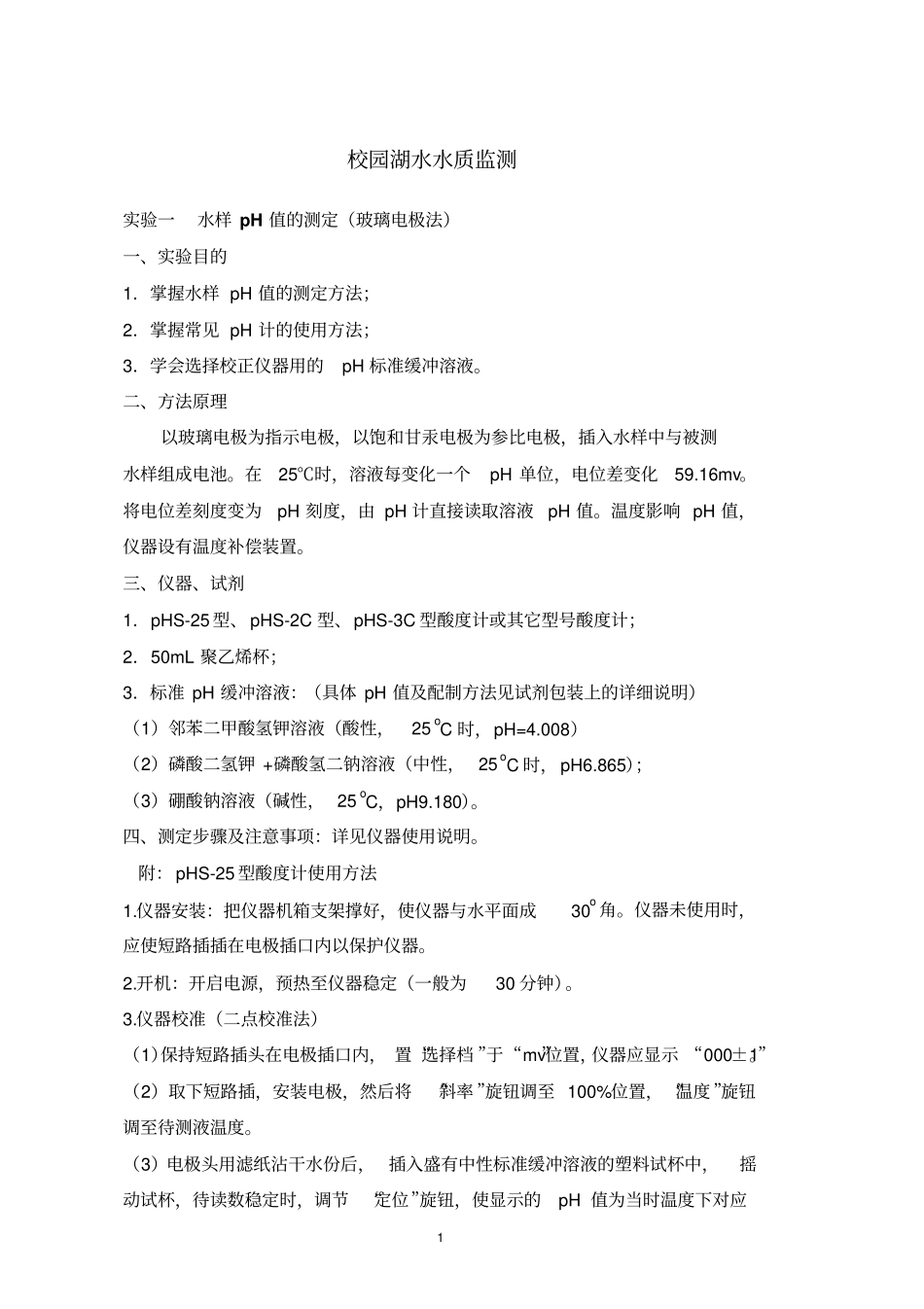 校园湖水水质监测

实验一 水样pH值的测定（玻璃电极法）

一、实验目的

1．掌握水样pH值的测定方法；

2．掌握常见pH计的使用方法；

3．学会选择校正仪器用的pH标准缓冲溶液。

二、方法原理

以玻璃电极为指示电极，以饱和甘汞电极为参比电极，插入水样中与被测水样组成电池。在25℃时，溶液每变化一个pH单位，电位差变化59.16mv。将电位差刻度变为pH刻度，由pH计直接读取溶液pH值。温度影响pH值，仪器设有温度补偿装置。

三、仪器、试剂

1．pHS-25型、pHS-2C型、pHS-3C型酸度计或其它型号酸度计；

2．50mL聚乙烯杯；

3．标准pH缓冲溶液：（具体pH值及配制方法见试剂包装上的详细说明）

（1）邻苯二甲酸氢钾溶液（酸性，25°C时，pH=4.008）

（2）磷酸二氢钾+磷酸氢二钠溶液（中性，25°C时，pH6.865）；

（3）硼酸钠溶液（碱性，25°C，pH9.180）。

四、测定步骤及注意事项：详见仪器使用说明。

附：pHS-25型酸度计使用方法

1.仪器安装：把仪器机箱支架撑好，使仪器与水平面成30°角。仪器未使用时，应使短路插插在电极插口内以保护仪器。

2.开机：开启电源，预热至仪器稳定（一般为30分钟）。

3.仪器校准（二点校准法）

（1）保持短路插头在电极插口内，置“选择档”于“mv”位置，仪器应显示“000±1”

（2）取下短路插，安装电极，然后将“斜率”旋钮调至100%位置，“温度”旋钮调至待测液温度。

（3）电极头用滤纸沾干水份后，插入盛有中性标准缓冲溶液的塑料试杯中，摇动试杯，待读数稳定时，调节“定位”旋钮，使显示的pH值为当时温度下对应

1